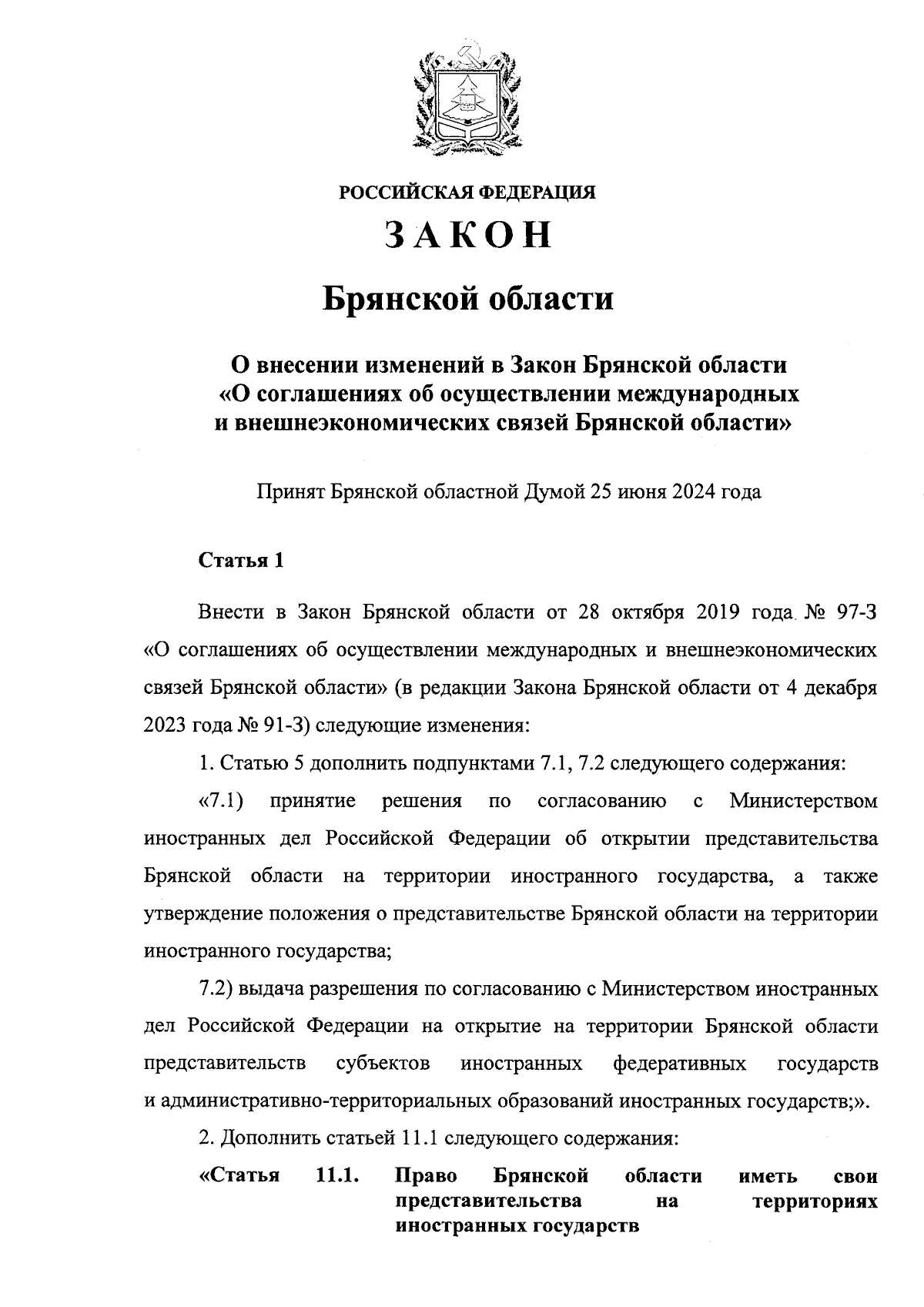 РОССИЙСКАЯ ФЕДЕРАЦИЯ

ЗАКОН

Брянской области

О внесении изменений в Закон Брянской области «О соглашениях об осуществлении международных и внешнеэкономических связей Брянской области»

Принят Брянской областной Думой 25 июня 2024 года

Статья 1

Внести в Закон Брянской области от 28 октября 2019 года № 97-З «О соглашениях об осуществлении международных и внешнеэкономических связей Брянской области» (в редакции Закона Брянской области от 4 декабря 2023 года № 91-З) следующие изменения:

1. Статью 5 дополнить подпунктами 7.1, 7.2 следующего содержания:

«7.1) принятие решения по согласованию с Министерством иностранных дел Российской Федерации об открытии представительства Брянской области на территории иностранного государства, а также утверждение положения о представительстве Брянской области на территории иностранного государства;

7.2) выдача разрешения по согласованию с Министерством иностранных дел Российской Федерации на открытие на территории Брянской области представительств субъектов иностранных федеративных государств и административно-территориальных образований иностранных государств;».

2. Дополнить статьей 11.1 следующего содержания:

«Статья 11.1. Право Брянской области иметь свои представительства на территориях иностранных государств